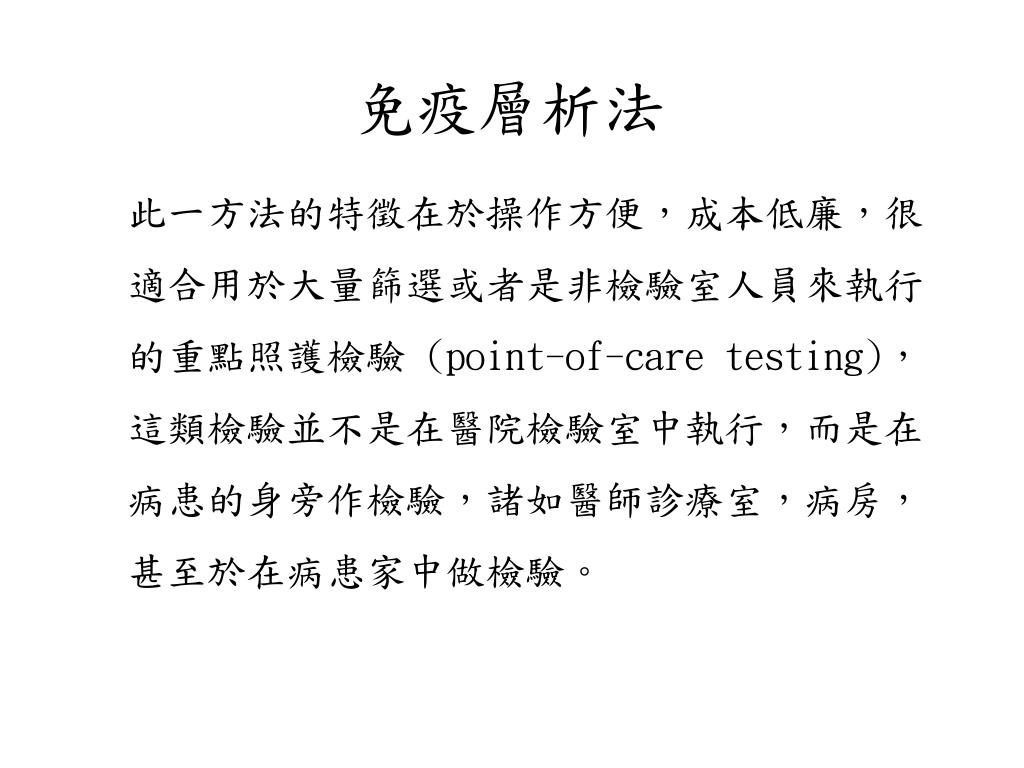 免疫層析法

此一方法的特徵在於操作方便，成本低廉，很適合用於大量篩選或者是非檢驗室人員來執行的重點照護檢驗 (point-of-care testing)，這類檢驗並不是在醫院檢驗室中執行，而是在病患的身旁作檢驗，諸如醫師診療室，病房，甚至於在病患家中做檢驗。